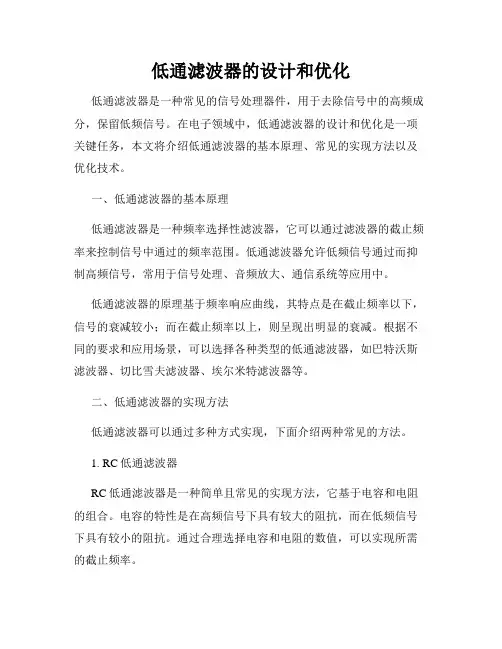 低通滤波器的设计和优化

低通滤波器是一种常见的信号处理器件，用于去除信号中的高频成分，保留低频信号。在电子领域中，低通滤波器的设计和优化是一项关键任务，本文将介绍低通滤波器的基本原理、常见的实现方法以及优化技术。

一、低通滤波器的基本原理

低通滤波器是一种频率选择性滤波器，它可以通过滤波器的截止频率来控制信号中通过的频率范围。低通滤波器允许低频信号通过而抑制高频信号，常用于信号处理、音频放大、通信系统等应用中。

低通滤波器的原理基于频率响应曲线，其特点是在截止频率以下，信号的衰减较小；而在截止频率以上，则呈现出明显的衰减。根据不同的要求和应用场景，可以选择各种类型的低通滤波器，如巴特沃斯滤波器、切比雪夫滤波器、埃尔米特滤波器等。

二、低通滤波器的实现方法

低通滤波器可以通过多种方式实现，下面介绍两种常见的方法。

1. RC 低通滤波器

RC 低通滤波器是一种简单且常见的实现方法，它基于电容和电阻的组合。电容的特性是在高频信号下具有较大的阻抗，而在低频信号下具有较小的阻抗。通过合理选择电容和电阻的数值，可以实现所需的截止频率。